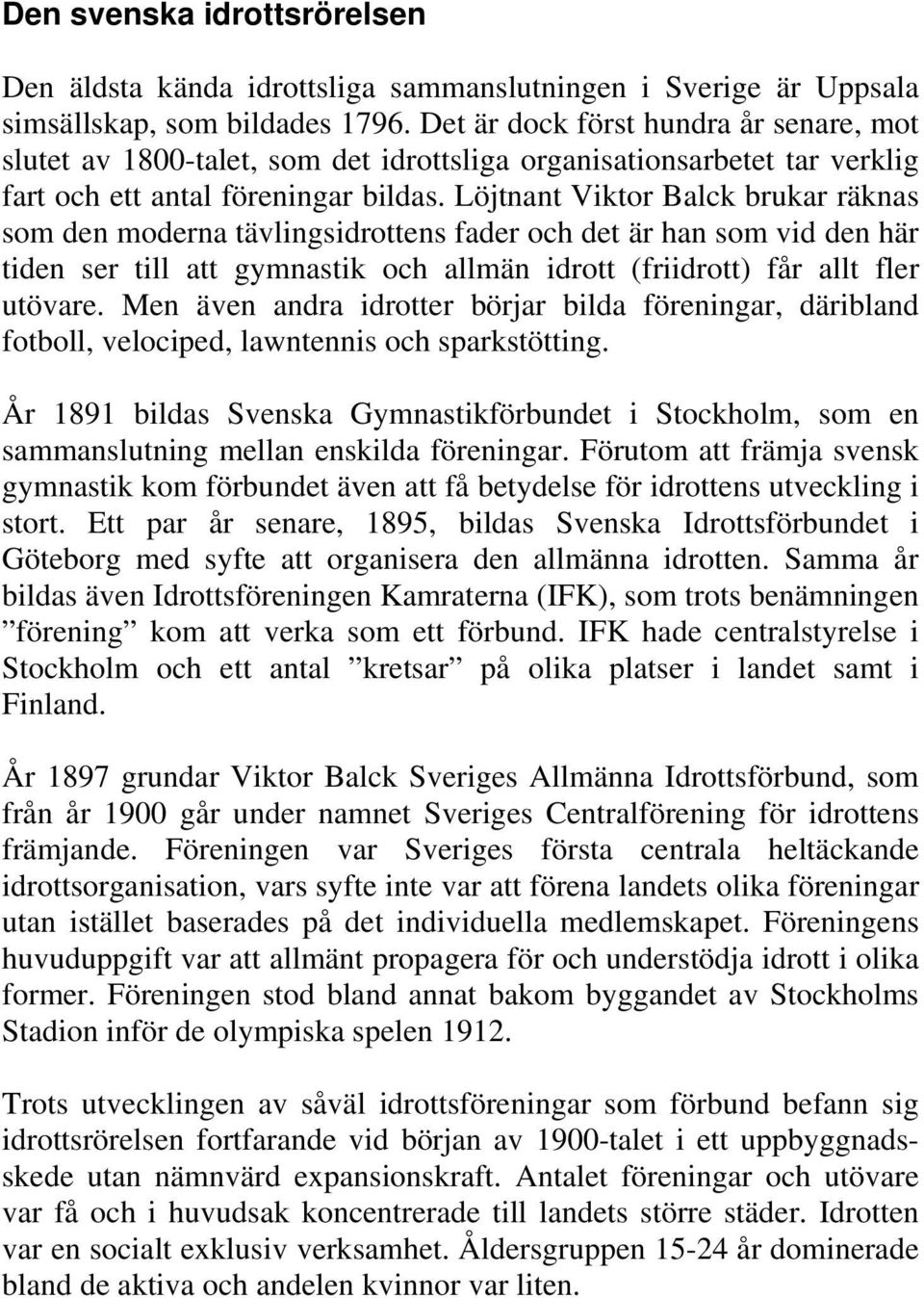 Den svenska idrottsrörelsen

Den äldsta kända idrottsliga sammanslutningen i Sverige är Uppsala simsällskap, som bildades 1796. Det är dock först hundra år senare, mot slutet av 1800-talet, som det idrottsliga organisationsarbetet tar verklig fart och ett antal föreningar bildas. Löjtnant Viktor Balck brukar räknas som den moderna tävlingsidrottens fader och det är han som vid den här tiden ser till att gymnastik och allmän idrott (friidrott) får allt fler utövare. Men även andra idrotter börjar bilda föreningar, däribland fotboll, velociped, lawntennis och sparkstötting.

År 1891 bildas Svenska Gymnastikförbundet i Stockholm, som en sammanslutning mellan enskilda föreningar. Förutom att främja svensk gymnastik kom förbundet även att få betydelse för idrottens utveckling i stort. Ett par år senare, 1895, bildas Svenska Idrottsförbundet i Göteborg med syfte att organisera den allmänna idrotten. Samma år bildas även Idrottsföreningen Kamraterna (IFK), som trots benämningen ”förening” kom att verka som ett förbund. IFK hade centralstyrelse i Stockholm och ett antal ”kretsar” på olika platser i landet samt i Finland.

År 1897 grundar Viktor Balck Sveriges Allmänna Idrottsförbund, som från år 1900 går under namnet Sveriges Centralförening för idrottens främjande. Föreningen var Sveriges första centrala heltäckande idrottsorganisation, vars syfte inte var att förena landets olika föreningar utan istället baserades på det individuella medlemskapet. Föreningens huvuduppgift var att allmänt propagera för och understödja idrott i olika former. Föreningen stod bland annat bakom byggandet av Stockholms Stadion inför de olympiska spelen 1912.

Trots utvecklingen av såväl idrottsföreningar som förbund befann sig idrottsrörelsen fortfarande vid början av 1900-talet i ett uppbyggnadsskede utan nämnvärd expansionskraft. Antalet föreningar och utövare var få och i huvudsak koncentrerade till landets större städer. Idrotten var en socialt exklusiv verksamhet. Åldersgruppen 15-24 år dominerade bland de aktiva och andelen kvinnor var liten.